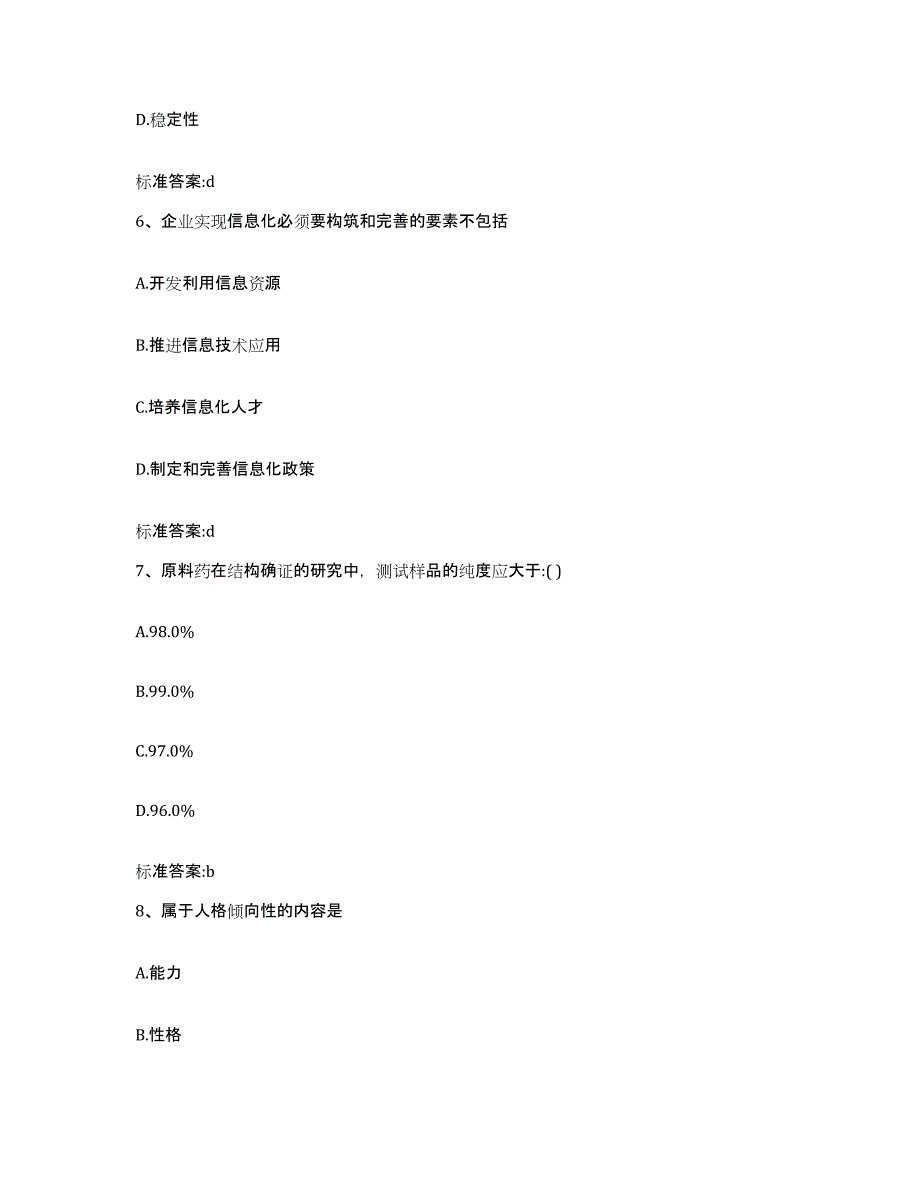 D.稳定性

标准答案:d

6、企业实现信息化必须要构筑和完善的要素不包括

A.开发利用信息资源

B.推进信息技术应用

C.培养信息化人才

D.制定和完善信息化政策

标准答案:d

7、原料药在结构确证的研究中，测试样品的纯度应大于:( )

A.98.0%

B.99.0%

C.97.0%

D.96.0%

标准答案:b

8、属于人格倾向性的内容是

A.能力

B.性格